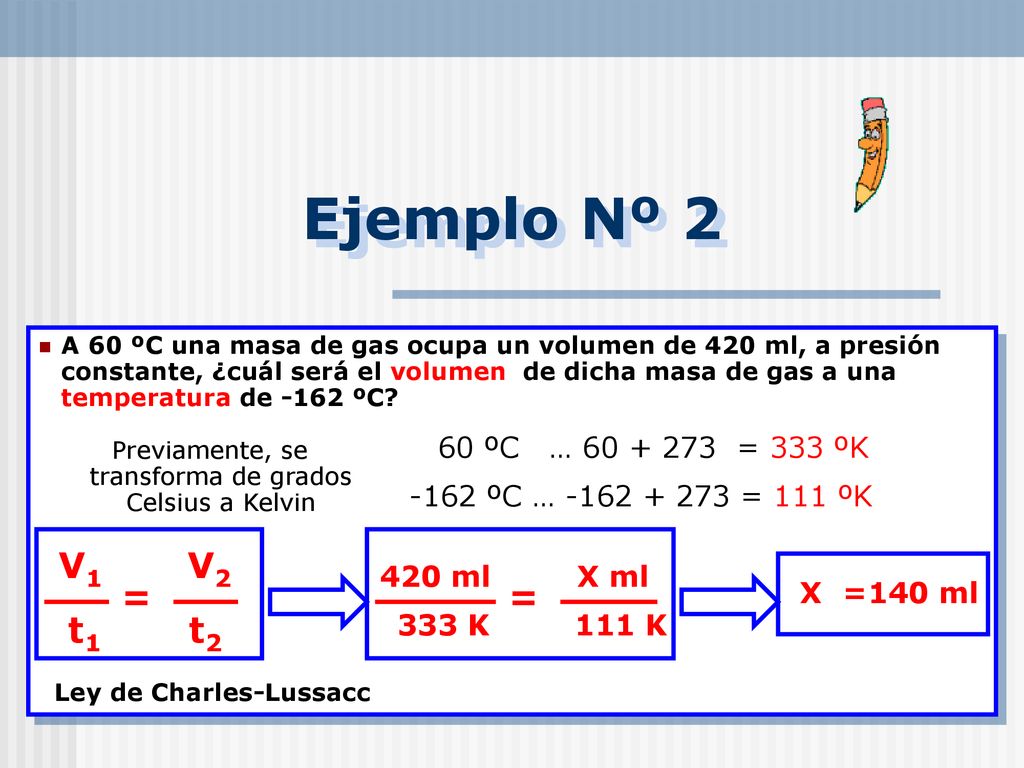 Ejemplo Nº 2

A 60 ºC una masa de gas ocupa un volumen de 420 ml, a presión constante, ¿cuál será el volumen de dicha masa de gas a una temperatura de -162 ºC?

Previamente, se transforma de grados Celsius a Kelvin

60 ºC … 60 + 273 = 333 ºK

-162 ºC … -162 + 273 = 111 ºK

$\frac{V_1}{t_1} = \frac{V_2}{t_2}$

$\frac{420 \text{ ml}}{333 \text{ K}} = \frac{X \text{ ml}}{111 \text{ K}}$

X =140 ml

Ley de Charles-Lussacc